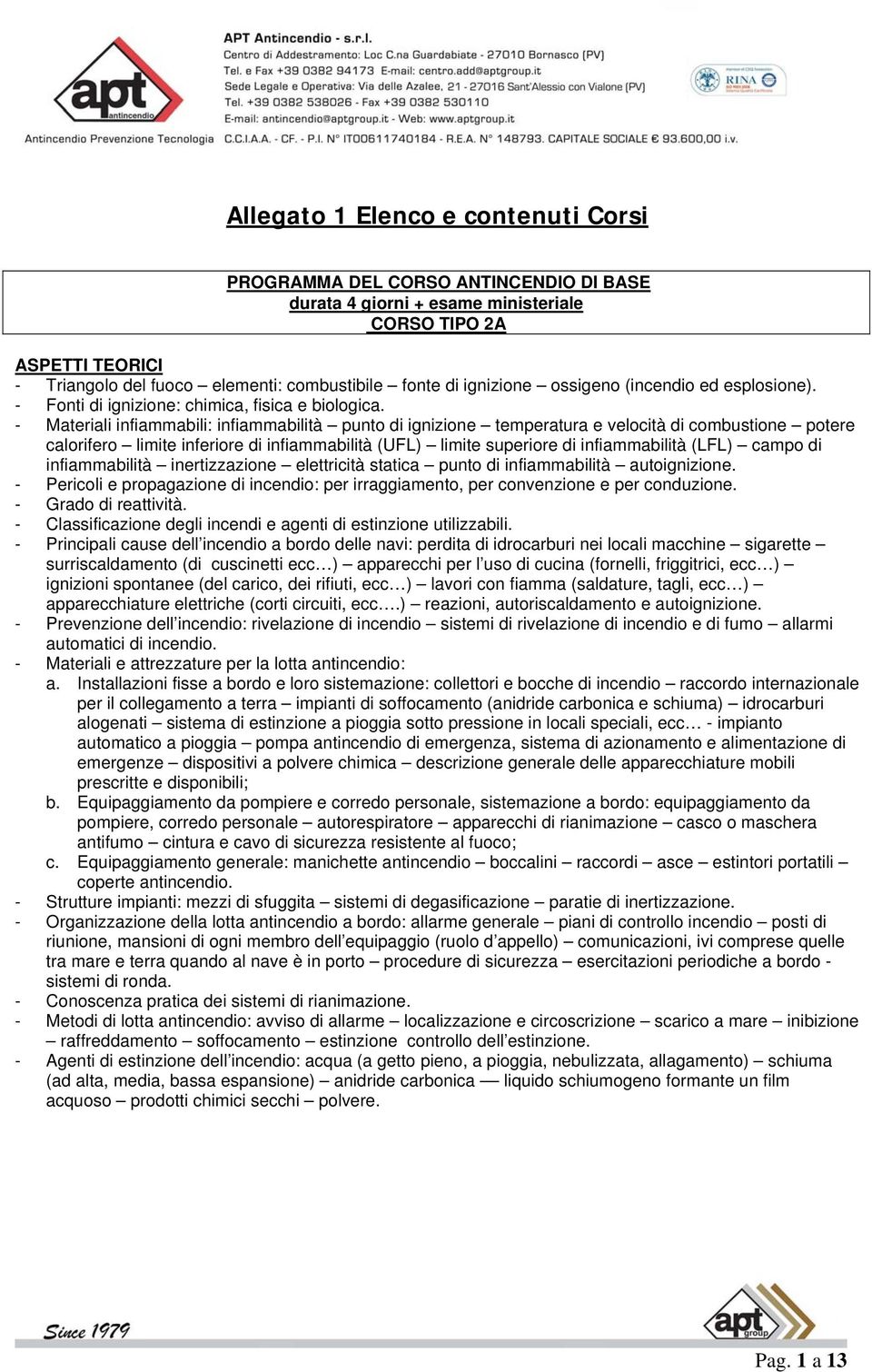 apt antincendio
Antincendio Prevenzione Tecnologia

APT Antincendio - s.r.l.
Centro di Addestramento: Loc C.na Guardabiate - 27010 Bornasco (PV)
Tel. e Fax +39 0382 94173 E-mail: centro.add@aptgroup.it
Sede Legale e Operativa: Via delle Azalee, 21 - 27016 Sant'Alessio con Vialone (PV)
Tel. +39 0382 538026 - Fax +39 0382 530110
E-mail: antincendio@aptgroup.it - Web: www.aptgroup.it
C.C.I.A.A. - CF. - P.I. N° IT00611740184 - R.E.A. N° 148793. CAPITALE SOCIALE € 93.600,00 i.v.

RINA

Allegato 1 Elenco e contenuti Corsi

PROGRAMMA DEL CORSO ANTINCENDIO DI BASE
durata 4 giorni + esame ministeriale
CORSO TIPO 2A

ASPETTI TEORICI
- Triangolo del fuoco – elementi: combustibile – fonte di ignizione – ossigeno (incendio ed esplosione).
- Fonti di ignizione: chimica, fisica e biologica.
- Materiali infiammabili: infiammabilità – punto di ignizione – temperatura e velocità di combustione – potere calorifero – limite inferiore di infiammabilità (UFL) – limite superiore di infiammabilità (LFL) – campo di infiammabilità – inertizzazione – elettricità statica – punto di infiammabilità – autoignizione.
- Pericoli e propagazione di incendio: per irraggiamento, per convenzione e per conduzione.
- Grado di reattività.
- Classificazione degli incendi e agenti di estinzione utilizzabili.
- Principali cause dell'incendio a bordo delle navi: perdita di idrocarburi nei locali macchine – sigarette – surriscaldamento (di cuscinetti ecc…) – apparecchi per l'uso di cucina (fornelli, friggitrici, ecc…) – ignizioni spontanee (del carico, dei rifiuti, ecc…) – lavori con fiamma (saldature, tagli, ecc…) – apparecchiature elettriche (corti circuiti, ecc….) – reazioni, autoriscaldamento e autoignizione.
- Prevenzione dell'incendio: rivelazione di incendio – sistemi di rivelazione di incendio e di fumo – allarmi automatici di incendio.
- Materiali e attrezzature per la lotta antincendio:
a. Installazioni fisse a bordo e loro sistemazione: collettori e bocche di incendio – raccordo internazionale per il collegamento a terra – impianti di soffocamento (anidride carbonica e schiuma) – idrocarburi alogenati – sistema di estinzione a pioggia sotto pressione in locali speciali, ecc… - impianto automatico a pioggia – pompa antincendio di emergenza, sistema di azionamento e alimentazione di emergenze – dispositivi a polvere chimica – descrizione generale delle apparecchiature mobili prescritte e disponibili;
b. Equipaggiamento da pompiere e corredo personale, sistemazione a bordo: equipaggiamento da pompiere, corredo personale – autorespiratore – apparecchi di rianimazione – casco o maschera antifumo – cintura e cavo di sicurezza resistente al fuoco;
c. Equipaggiamento generale: manichette antincendio – boccalini – raccordi – asce – estintori portatili – coperte antincendio.
- Strutture impianti: mezzi di sfuggita – sistemi di degasificazione – paratie di inertizzazione.
- Organizzazione della lotta antincendio a bordo: allarme generale – piani di controllo incendio – posti di riunione, mansioni di ogni membro dell'equipaggio (ruolo d'appello) – comunicazioni, ivi comprese quelle tra mare e terra quando al nave è in porto – procedure di sicurezza – esercitazioni periodiche a bordo - sistemi di ronda.
- Conoscenza pratica dei sistemi di rianimazione.
- Metodi di lotta antincendio: avviso di allarme – localizzazione e circoscrizione – scarico a mare – inibizione – raffreddamento – soffocamento – estinzione controllo dell'estinzione.
- Agenti di estinzione dell'incendio: acqua (a getto pieno, a pioggia, nebulizzata, allagamento) – schiuma (ad alta, media, bassa espansione) – anidride carbonica –– liquido schiumogeno formante un film acquoso – prodotti chimici secchi – polvere.

Since 1979
apt group
Pag. 1 a 13